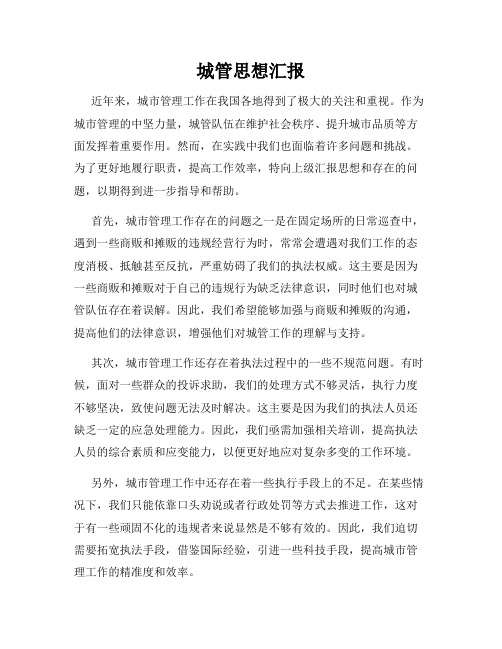 城管思想汇报

近年来，城市管理工作在我国各地得到了极大的关注和重视。作为城市管理的中坚力量，城管队伍在维护社会秩序、提升城市品质等方面发挥着重要作用。然而，在实践中我们也面临着许多问题和挑战。为了更好地履行职责，提高工作效率，特向上级汇报思想和存在的问题，以期得到进一步指导和帮助。

首先，城市管理工作存在的问题之一是在固定场所的日常巡查中，遇到一些商贩和摊贩的违规经营行为时，常常会遭遇对我们工作的态度消极、抵触甚至反抗，严重妨碍了我们的执法权威。这主要是因为一些商贩和摊贩对于自己的违规行为缺乏法律意识，同时他们也对城管队伍存在着误解。因此，我们希望能够加强与商贩和摊贩的沟通，提高他们的法律意识，增强他们对城管工作的理解与支持。

其次，城市管理工作还存在着执法过程中的一些不规范问题。有时候，面对一些群众的投诉求助，我们的处理方式不够灵活，执行力度不够坚决，致使问题无法及时解决。这主要是因为我们的执法人员还缺乏一定的应急处理能力。因此，我们亟需加强相关培训，提高执法人员的综合素质和应变能力，以便更好地应对复杂多变的工作环境。

另外，城市管理工作中还存在着一些执行手段上的不足。在某些情况下，我们只能依靠口头劝说或者行政处罚等方式去推进工作，这对于有一些顽固不化的违规者来说显然是不够有效的。因此，我们迫切需要拓宽执法手段，借鉴国际经验，引进一些科技手段，提高城市管理工作的精准度和效率。